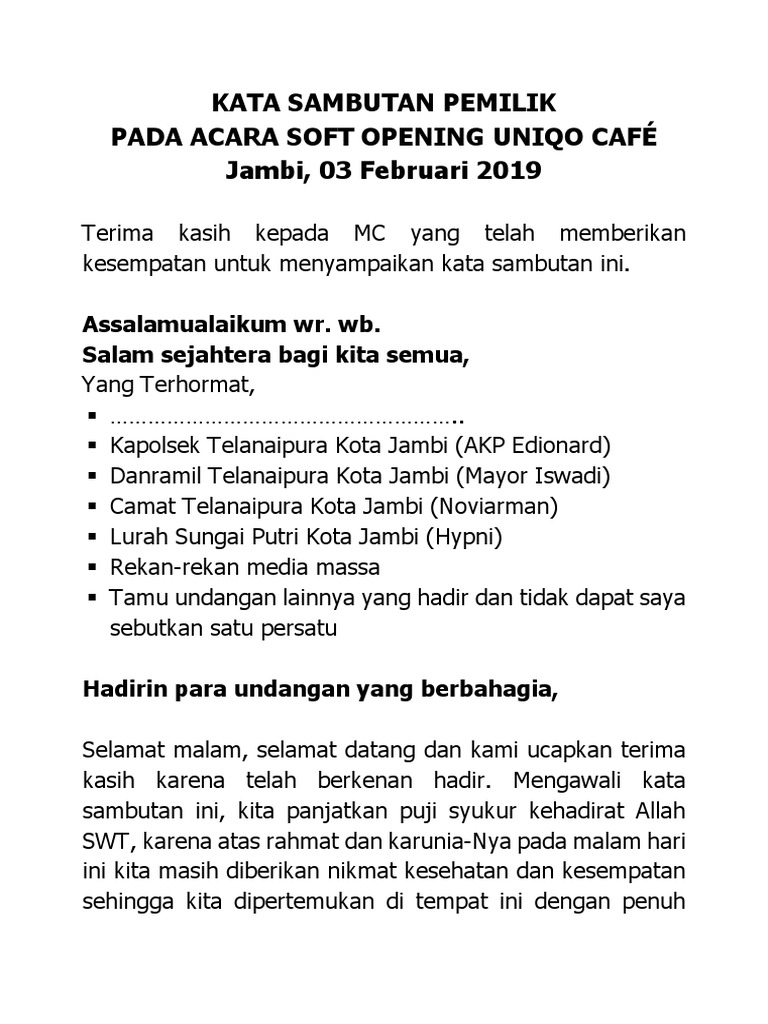 KATA SAMBUTAN PEMILIK
PADA ACARA SOFT OPENING UNIQO CAFÉ
Jambi, 03 Februari 2019

Terima kasih kepada MC yang telah memberikan kesempatan untuk menyampaikan kata sambutan ini.

Assalamualaikum wr. wb.
Salam sejahtera bagi kita semua,
Yang Terhormat,
▪ ………………………………………………..
▪ Kapolsek Telanaipura Kota Jambi (AKP Edionard)
▪ Danramil Telanaipura Kota Jambi (Mayor Iswadi)
▪ Camat Telanaipura Kota Jambi (Noviarman)
▪ Lurah Sungai Putri Kota Jambi (Hypni)
▪ Rekan-rekan media massa
▪ Tamu undangan lainnya yang hadir dan tidak dapat saya sebutkan satu persatu

Hadirin para undangan yang berbahagia,

Selamat malam, selamat datang dan kami ucapkan terima kasih karena telah berkenan hadir. Mengawali kata sambutan ini, kita panjatkan puji syukur kehadirat Allah SWT, karena atas rahmat dan karunia-Nya pada malam hari ini kita masih diberikan nikmat kesehatan dan kesempatan sehingga kita dipertemukan di tempat ini dengan penuh